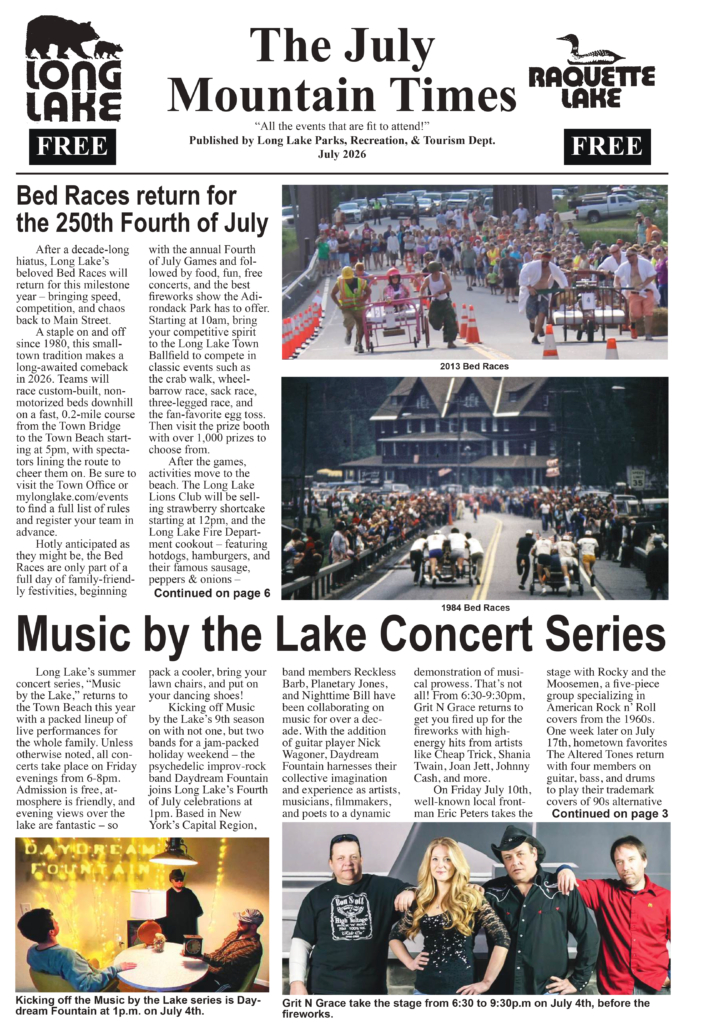 LONG LAKE

FREE

The July Mountain Times

"All the events that are fit to attend!"
Published by Long Lake Parks, Recreation, & Tourism Dept.
July 2026

RAQUETTE LAKE

FREE

Bed Races return for the 250th Fourth of July

After a decade-long hiatus, Long Lake's beloved Bed Races will return for this milestone year – bringing speed, competition, and chaos back to Main Street.

A staple on and off since 1980, this small-town tradition makes a long-awaited comeback in 2026. Teams will race custom-built, non-motorized beds downhill on a fast, 0.2-mile course from the Town Bridge to the Town Beach starting at 5pm, with spectators lining the route to cheer them on. Be sure to visit the Town Office or mylonglake.com/events to find a full list of rules and register your team in advance.

Hotly anticipated as they might be, the Bed Races are only part of a full day of family-friendly festivities, beginning with the annual Fourth of July Games and followed by food, fun, free concerts, and the best fireworks show the Adirondack Park has to offer. Starting at 10am, bring your competitive spirit to the Long Lake Town Ballfield to compete in classic events such as the crab walk, wheelbarrow race, sack race, three-legged race, and the fan-favorite egg toss. Then visit the prize booth with over 1,000 prizes to choose from.

After the games, activities move to the beach. The Long Lake Lions Club will be selling strawberry shortcake starting at 12pm, and the Long Lake Fire Department cookout – featuring hotdogs, hamburgers, and their famous sausage, peppers & onions –

Continued on page 6

2013 Bed Races

1984 Bed Races

Music by the Lake Concert Series

Long Lake's summer concert series, "Music by the Lake," returns to the Town Beach this year with a packed lineup of live performances for the whole family. Unless otherwise noted, all concerts take place on Friday evenings from 6-8pm. Admission is free, atmosphere is friendly, and evening views over the lake are fantastic – so pack a cooler, bring your lawn chairs, and put on your dancing shoes!

Kicking off Music by the Lake's 9th season on with not one, but two bands for a jam-packed holiday weekend – the psychedelic improv-rock band Daydream Fountain joins Long Lake's Fourth of July celebrations at 1pm. Based in New York's Capital Region, band members Reckless Barb, Planetary Jones, and Nighttime Bill have been collaborating on music for over a decade. With the addition of guitar player Nick Wagoner, Daydream Fountain harnesses their collective imagination and experience as artists, musicians, filmmakers, and poets to a dynamic demonstration of musical prowess. That's not all! From 6:30-9:30pm, Grit N Grace returns to get you fired up for the fireworks with high-energy hits from artists like Cheap Trick, Shania Twain, Joan Jett, Johnny Cash, and more.

On Friday July 10th, well-known local frontman Eric Peters takes the stage with Rocky and the Moosemen, a five-piece group specializing in American Rock n' Roll covers from the 1960s. One week later on July 17th, hometown favorites The Altered Tones return with four members on guitar, bass, and drums to play their trademark covers of 90s alternative

Continued on page 3

DAYDREAM FOUNTAIN

Kicking off the Music by the Lake series is Daydream Fountain at 1p.m. on July 4th.

Grit N Grace take the stage from 6:30 to 9:30p.m on July 4th, before the fireworks.